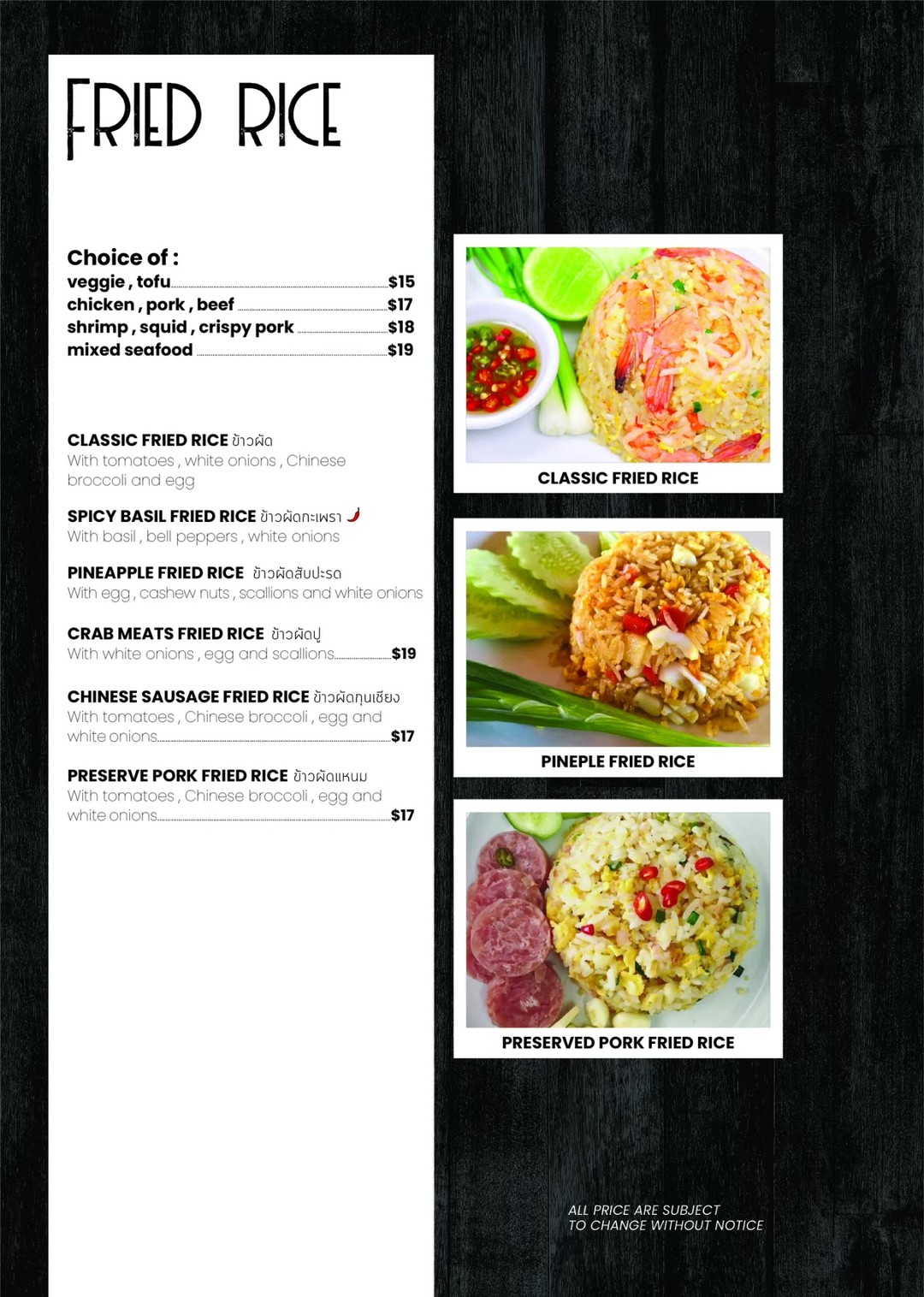 FRIED RICE

Choice of :
veggie , tofu $15
chicken , pork , beef $17
shrimp , squid , crispy pork $18
mixed seafood $19

CLASSIC FRIED RICE ข้าวผัด
With tomatoes , white onions , Chinese broccoli and egg

SPICY BASIL FRIED RICE ข้าวผัดกะเพรา
With basil , bell peppers , white onions

PINEAPPLE FRIED RICE ข้าวผัดสับปะรด
With egg , cashew nuts , scallions and white onions

CRAB MEATS FRIED RICE ข้าวผัดปู
With white onions , egg and scallions $19

CHINESE SAUSAGE FRIED RICE ข้าวผัดกุนเชียง
With tomatoes , Chinese broccoli , egg and white onions $17

PRESERVE PORK FRIED RICE ข้าวผัดแหนม
With tomatoes , Chinese broccoli , egg and white onions $17

CLASSIC FRIED RICE

PINEPLE FRIED RICE

PRESERVED PORK FRIED RICE

ALL PRICE ARE SUBJECT TO CHANGE WITHOUT NOTICE